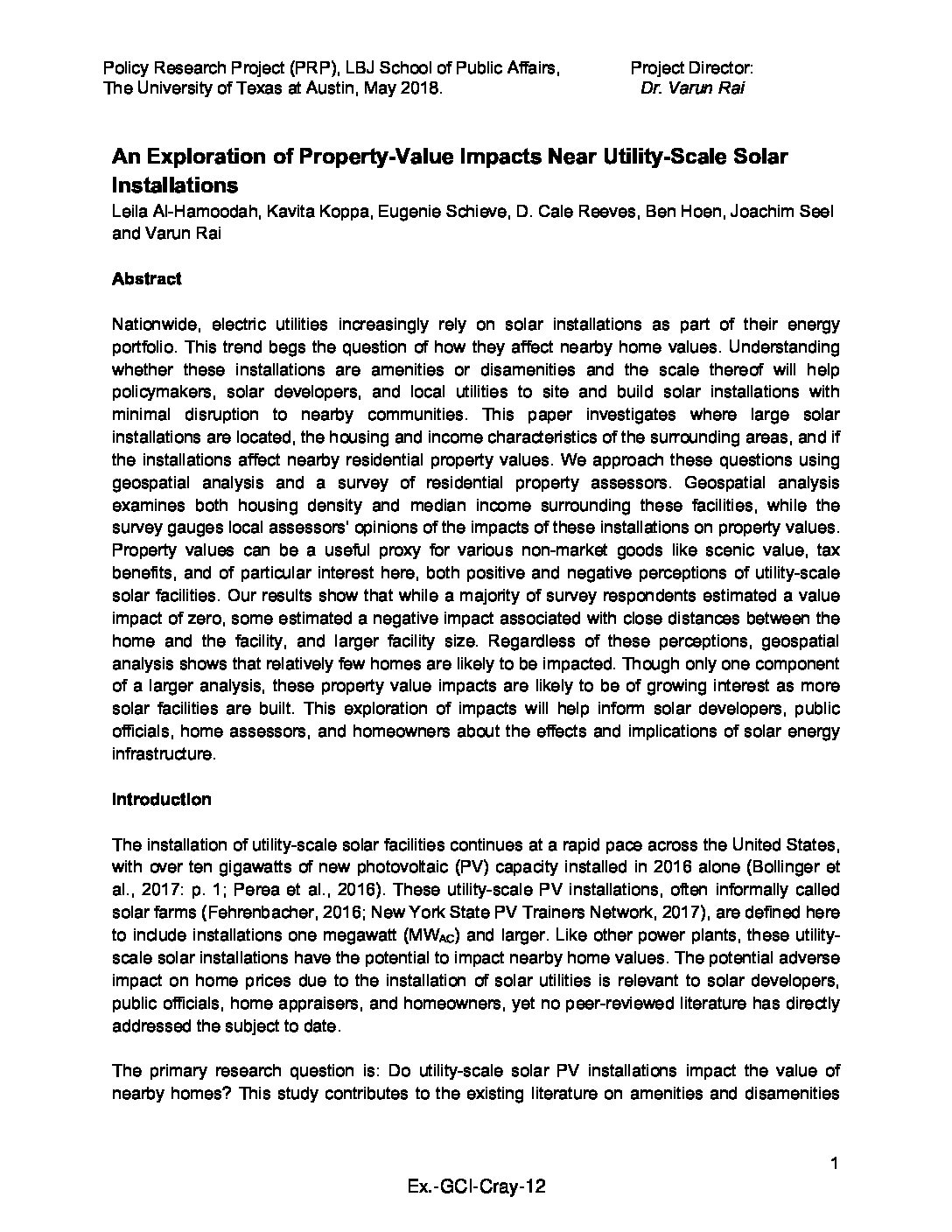 Policy Research Project (PRP), LBJ School of Public Affairs, The University of Texas at Austin, May 2018.

Project Director:
Dr. Varun Rai

An Exploration of Property-Value Impacts Near Utility-Scale Solar Installations

Leila Al-Hamoodah, Kavita Koppa, Eugenie Schieve, D. Cale Reeves, Ben Hoen, Joachim Seel and Varun Rai

Abstract

Nationwide, electric utilities increasingly rely on solar installations as part of their energy portfolio. This trend begs the question of how they affect nearby home values. Understanding whether these installations are amenities or disamenities and the scale thereof will help policymakers, solar developers, and local utilities to site and build solar installations with minimal disruption to nearby communities. This paper investigates where large solar installations are located, the housing and income characteristics of the surrounding areas, and if the installations affect nearby residential property values. We approach these questions using geospatial analysis and a survey of residential property assessors. Geospatial analysis examines both housing density and median income surrounding these facilities, while the survey gauges local assessors' opinions of the impacts of these installations on property values. Property values can be a useful proxy for various non-market goods like scenic value, tax benefits, and of particular interest here, both positive and negative perceptions of utility-scale solar facilities. Our results show that while a majority of survey respondents estimated a value impact of zero, some estimated a negative impact associated with close distances between the home and the facility, and larger facility size. Regardless of these perceptions, geospatial analysis shows that relatively few homes are likely to be impacted. Though only one component of a larger analysis, these property value impacts are likely to be of growing interest as more solar facilities are built. This exploration of impacts will help inform solar developers, public officials, home assessors, and homeowners about the effects and implications of solar energy infrastructure.

Introduction

The installation of utility-scale solar facilities continues at a rapid pace across the United States, with over ten gigawatts of new photovoltaic (PV) capacity installed in 2016 alone (Bollinger et al., 2017: p. 1; Perea et al., 2016). These utility-scale PV installations, often informally called solar farms (Fehrenbacher, 2016; New York State PV Trainers Network, 2017), are defined here to include installations one megawatt ($MW_{AC}$) and larger. Like other power plants, these utility-scale solar installations have the potential to impact nearby home values. The potential adverse impact on home prices due to the installation of solar utilities is relevant to solar developers, public officials, home appraisers, and homeowners, yet no peer-reviewed literature has directly addressed the subject to date.

The primary research question is: Do utility-scale solar PV installations impact the value of nearby homes? This study contributes to the existing literature on amenities and disamenities

1

Ex.-GCI-Cray-12